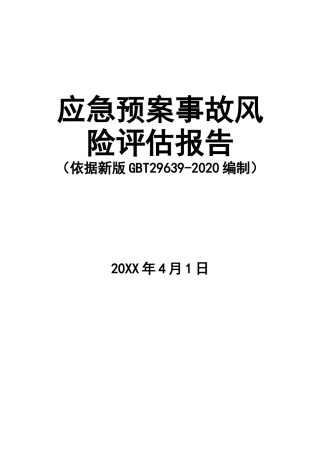 应急预案事故风险评估报告
（依据新版 GBT29639-2020 编制）

20XX 年 4 月 1 日